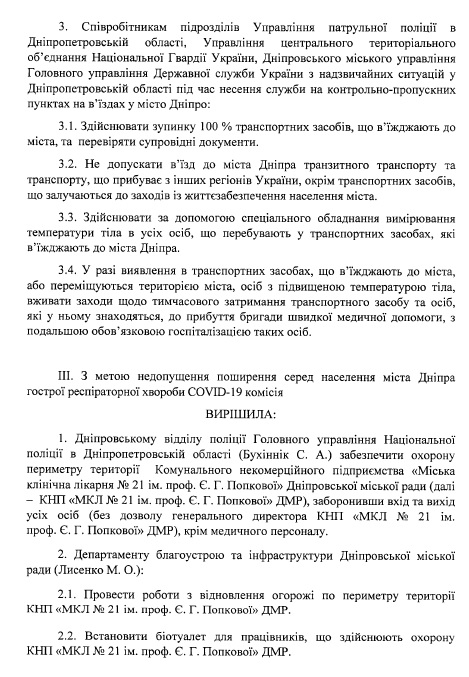 3. Співробітникам підрозділів Управління патрульної поліції в Дніпропетровській області, Управління центрального територіального об'єднання Національної Гвардії України, Дніпровського міського управління Головного управління Державної служби України з надзвичайних ситуацій у Дніпропетровській області під час несення служби на контрольно-пропускних пунктах на в'їздах у місто Дніпро:

3.1. Здійснювати зупинку 100 % транспортних засобів, що в'їжджають до міста, та перевіряти супровідні документи.

3.2. Не допускати в'їзд до міста Дніпра транзитного транспорту та транспорту, що прибуває з інших регіонів України, окрім транспортних засобів, що залучаються до заходів із життєзабезпечення населення міста.

3.3. Здійснювати за допомогою спеціального обладнання вимірювання температури тіла в усіх осіб, що перебувають у транспортних засобах, які в'їжджають до міста Дніпра.

3.4. У разі виявлення в транспортних засобах, що в'їжджають до міста, або переміщуються територією міста, осіб з підвищеною температурою тіла, вживати заходи щодо тимчасового затримання транспортного засобу та осіб, які у ньому знаходяться, до прибуття бригади швидкої медичної допомоги, з подальшою обов'язковою госпіталізацією таких осіб.

III. З метою недопущення поширення серед населення міста Дніпра гострої респіраторної хвороби COVID-19 комісія

ВИРІШИЛА:

1. Дніпровському відділу поліції Головного управління Національної поліції в Дніпропетровській області (Бухіннік С. А.) забезпечити охорону периметру території Комунального некомерційного підприємства «Міська клінічна лікарня № 21 ім. проф. Є. Г. Попкової» Дніпровської міської ради (далі – КНП «МКЛ № 21 ім. проф. Є. Г. Попкової» ДМР), заборонивши вхід та вихід усіх осіб (без дозволу генерального директора КНП «МКЛ № 21 ім. проф. Є. Г. Попкової» ДМР), крім медичного персоналу.

2. Департаменту благоустрою та інфраструктури Дніпровської міської ради (Лисенко М. О.):

2.1. Провести роботи з відновлення огорожі по периметру території КНП «МКЛ № 21 ім. проф. Є. Г. Попкової» ДМР.

2.2. Встановити біотуалет для працівників, що здійснюють охорону КНП «МКЛ № 21 ім. проф. Є. Г. Попкової» ДМР.